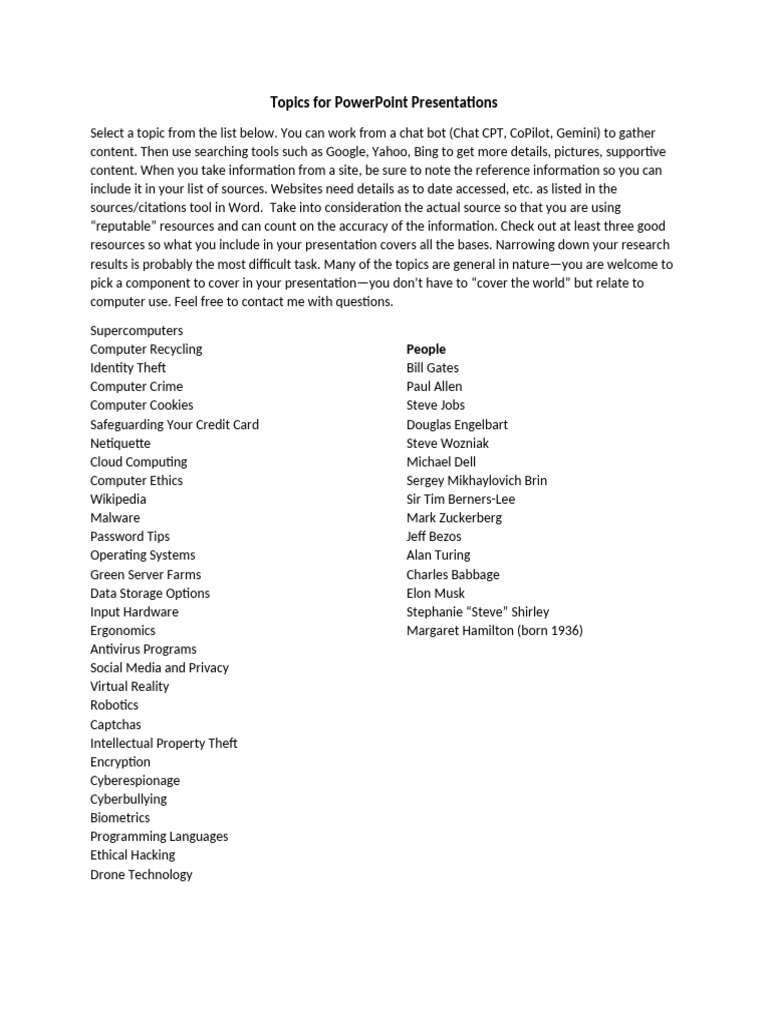 Topics for PowerPoint Presentations

Select a topic from the list below. You can work from a chat bot (Chat CPT, CoPilot, Gemini) to gather content. Then use searching tools such as Google, Yahoo, Bing to get more details, pictures, supportive content. When you take information from a site, be sure to note the reference information so you can include it in your list of sources. Websites need details as to date accessed, etc. as listed in the sources/citations tool in Word. Take into consideration the actual source so that you are using "reputable" resources and can count on the accuracy of the information. Check out at least three good resources so what you include in your presentation covers all the bases. Narrowing down your research results is probably the most difficult task. Many of the topics are general in nature—you are welcome to pick a component to cover in your presentation—you don't have to "cover the world" but relate to computer use. Feel free to contact me with questions.

Supercomputers
Computer Recycling
Identity Theft
Computer Crime
Computer Cookies
Safeguarding Your Credit Card
Netiquette
Cloud Computing
Computer Ethics
Wikipedia
Malware
Password Tips
Operating Systems
Green Server Farms
Data Storage Options
Input Hardware
Ergonomics
Antivirus Programs
Social Media and Privacy
Virtual Reality
Robotics
Captchas
Intellectual Property Theft
Encryption
Cyberespionage
Cyberbullying
Biometrics
Programming Languages
Ethical Hacking
Drone Technology

People
Bill Gates
Paul Allen
Steve Jobs
Douglas Engelbart
Steve Wozniak
Michael Dell
Sergey Mikhaylovich Brin
Sir Tim Berners-Lee
Mark Zuckerberg
Jeff Bezos
Alan Turing
Charles Babbage
Elon Musk
Stephanie "Steve" Shirley
Margaret Hamilton (born 1936)